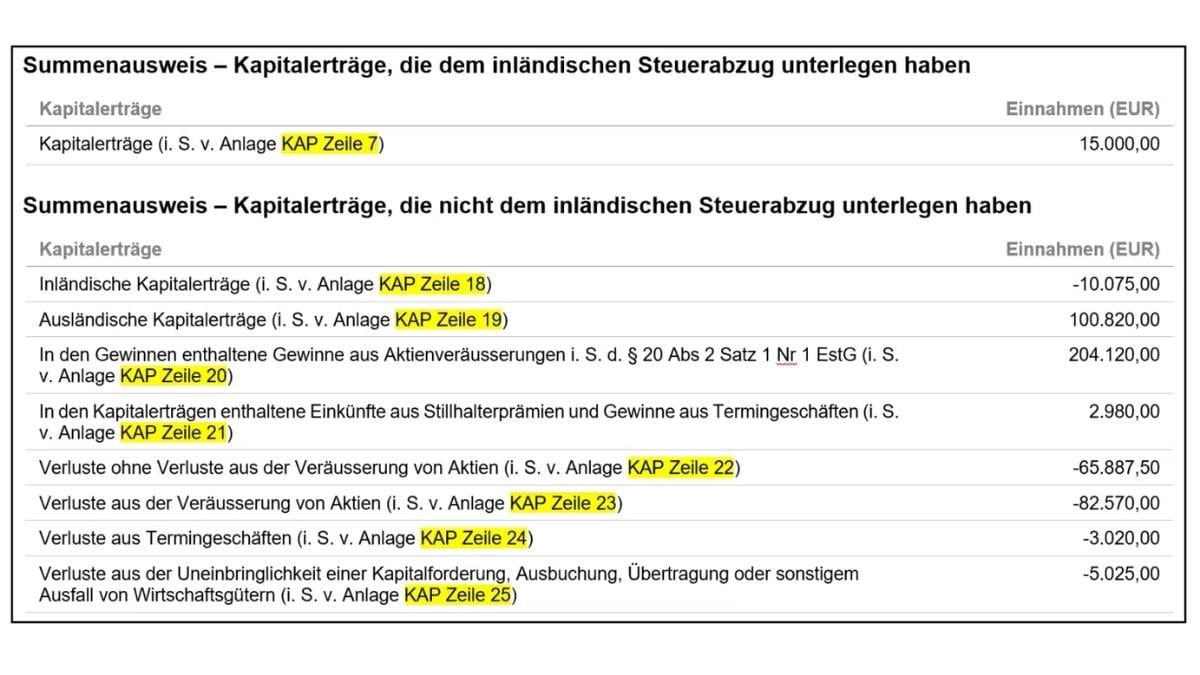 Summenausweis – Kapitalerträge, die dem inländischen Steuerabzug unterlegen haben

| Kapitalerträge | Einnahmen (EUR) |
|---|---|
| Kapitalerträge (i. S. v. Anlage KAP Zeile 7) | 15.000,00 |

Summenausweis – Kapitalerträge, die nicht dem inländischen Steuerabzug unterlegen haben

| Kapitalerträge | Einnahmen (EUR) |
|---|---|
| Inländische Kapitalerträge (i. S. v. Anlage KAP Zeile 18) | -10.075,00 |
| Ausländische Kapitalerträge (i. S. v. Anlage KAP Zeile 19) | 100.820,00 |
| In den Gewinnen enthaltene Gewinne aus Aktienveräusserungen i. S. d. § 20 Abs 2 Satz 1 Nr 1 EstG (i. S. v. Anlage KAP Zeile 20) | 204.120,00 |
| In den Kapitalerträgen enthaltene Einkünfte aus Stillhalterprämien und Gewinne aus Termingeschäften (i. S. v. Anlage KAP Zeile 21) | 2.980,00 |
| Verluste ohne Verluste aus der Veräusserung von Aktien (i. S. v. Anlage KAP Zeile 22) | -65.887,50 |
| Verluste aus der Veräusserung von Aktien (i. S. v. Anlage KAP Zeile 23) | -82.570,00 |
| Verluste aus Termingeschäften (i. S. v. Anlage KAP Zeile 24) | -3.020,00 |
| Verluste aus der Uneinbringlichkeit einer Kapitalforderung, Ausbuchung, Übertragung oder sonstigem Ausfall von Wirtschaftsgütern (i. S. v. Anlage KAP Zeile 25) | -5.025,00 |